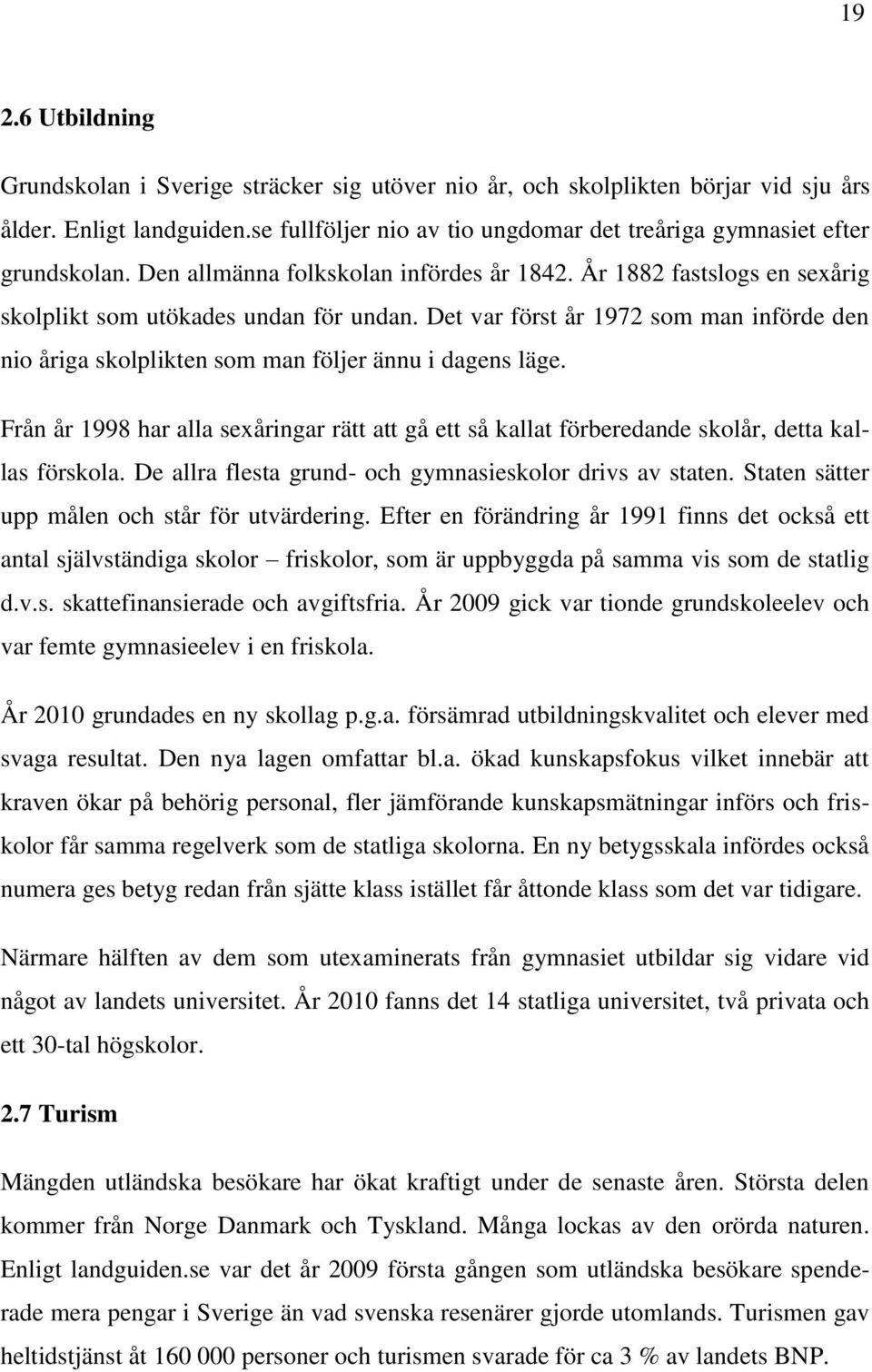 19

2.6 Utbildning

Grundskolan i Sverige sträcker sig utöver nio år, och skolplikten börjar vid sju års ålder. Enligt landguiden.se fullföljer nio av tio ungdomar det treåriga gymnasiet efter grundskolan. Den allmänna folkskolan infördes år 1842. År 1882 fastslogs en sexårig skolplikt som utökades undan för undan. Det var först år 1972 som man införde den nio åriga skolplikten som man följer ännu i dagens läge.

Från år 1998 har alla sexåringar rätt att gå ett så kallat förberedande skolår, detta kallas förskola. De allra flesta grund- och gymnasieskolor drivs av staten. Staten sätter upp målen och står för utvärdering. Efter en förändring år 1991 finns det också ett antal självständiga skolor – friskolor, som är uppbyggda på samma vis som de statlig d.v.s. skattefinansierade och avgiftsfria. År 2009 gick var tionde grundskoleelev och var femte gymnasieelev i en friskola.

År 2010 grundades en ny skollag p.g.a. försämrad utbildningskvalitet och elever med svaga resultat. Den nya lagen omfattar bl.a. ökad kunskapsfokus vilket innebär att kraven ökar på behörig personal, fler jämförande kunskapsmätningar införs och friskolor får samma regelverk som de statliga skolorna. En ny betygsskala infördes också numera ges betyg redan från sjätte klass istället får åttonde klass som det var tidigare.

Närmare hälften av dem som utexaminerats från gymnasiet utbildar sig vidare vid något av landets universitet. År 2010 fanns det 14 statliga universitet, två privata och ett 30-tal högskolor.

2.7 Turism

Mängden utländska besökare har ökat kraftigt under de senaste åren. Största delen kommer från Norge Danmark och Tyskland. Många lockas av den orörda naturen. Enligt landguiden.se var det år 2009 första gången som utländska besökare spenderade mera pengar i Sverige än vad svenska resenärer gjorde utomlands. Turismen gav heltidstjänst åt 160 000 personer och turismen svarade för ca 3 % av landets BNP.